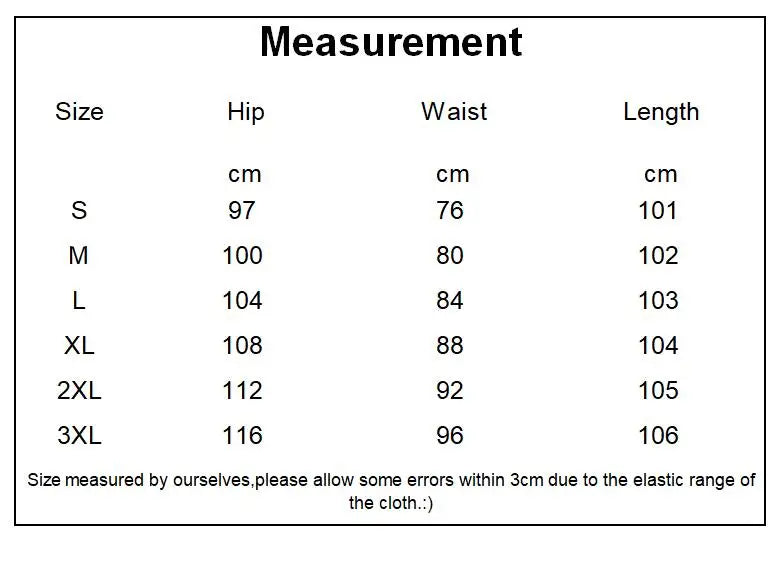 Measurement

| Size | Hip | Waist | Length |
|---|---|---|---|
|  | cm | cm | cm |
| S | 97 | 76 | 101 |
| M | 100 | 80 | 102 |
| L | 104 | 84 | 103 |
| XL | 108 | 88 | 104 |
| 2XL | 112 | 92 | 105 |
| 3XL | 116 | 96 | 106 |

Size measured by ourselves,please allow some errors within 3cm due to the elastic range of the cloth.:)